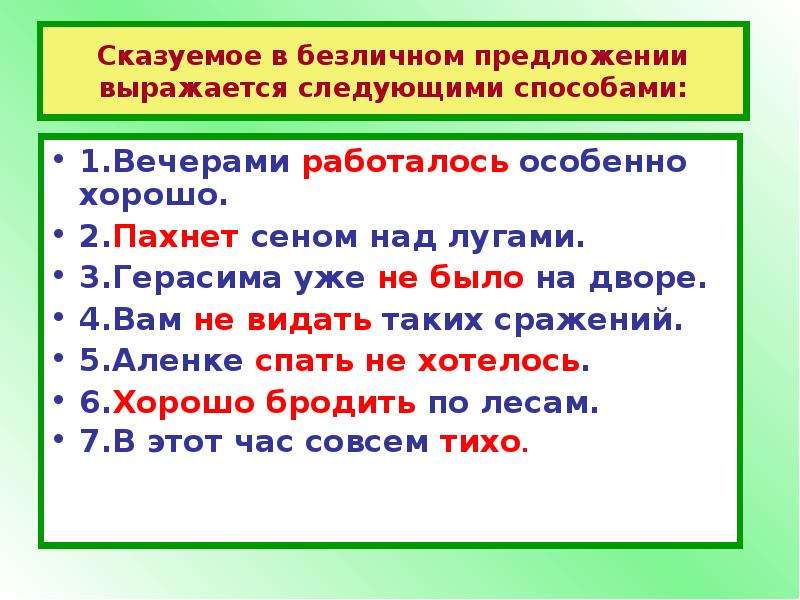 Сказуемое в безличном предложении выражается следующими способами:

• 1.Вечерами работалось особенно хорошо.
• 2.Пахнет сеном над лугами.
• 3.Герасима уже не было на дворе.
• 4.Вам не видать таких сражений.
• 5.Аленке спать не хотелось.
• 6.Хорошо бродить по лесам.
• 7.В этот час совсем тихо.